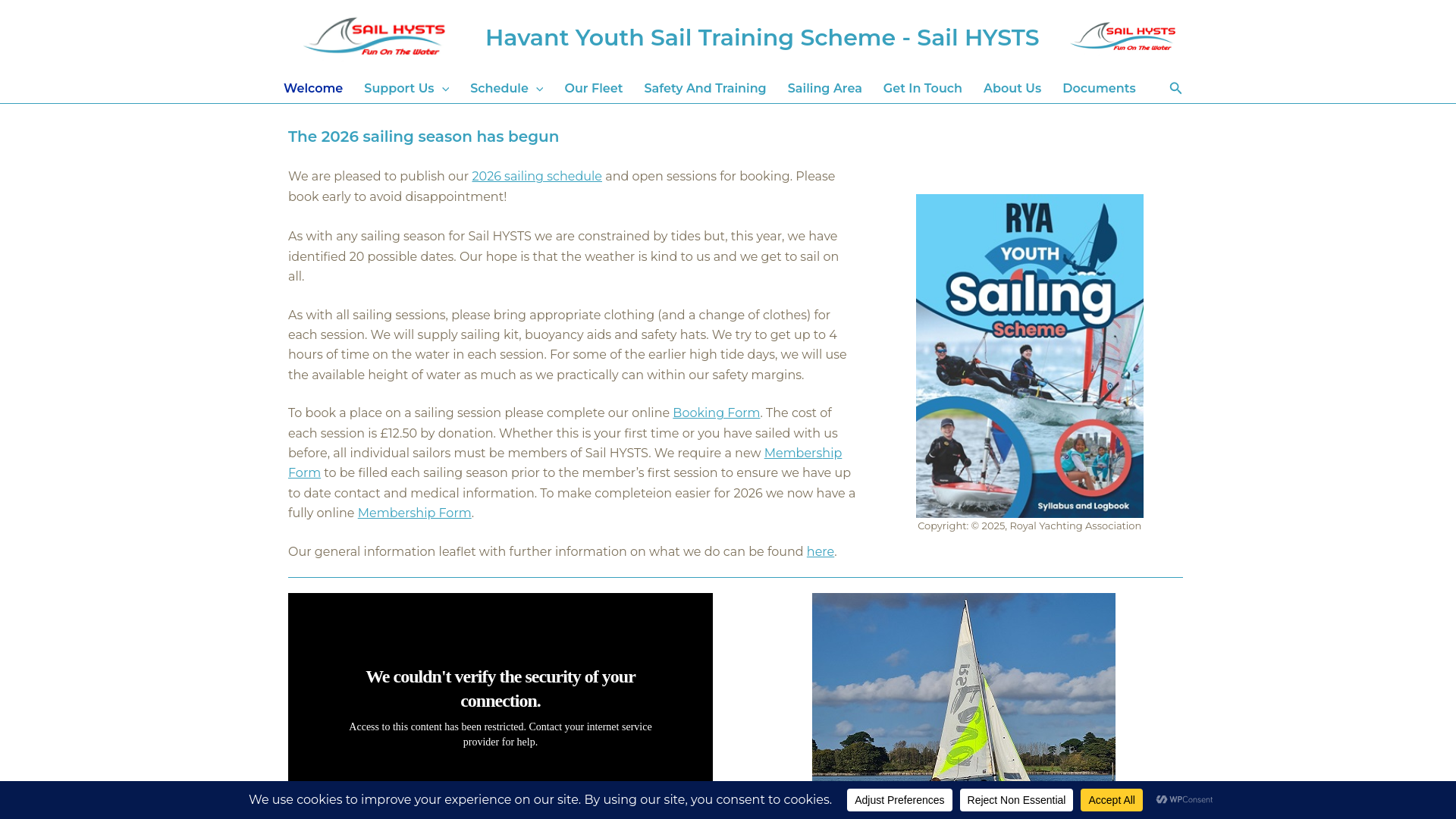 SAIL HYSTS
Fun On The Water

Havant Youth Sail Training Scheme - Sail HYSTS

SAIL HYSTS
Fun On The Water

Welcome Support Us Schedule Our Fleet Safety And Training Sailing Area Get In Touch About Us Documents

The 2026 sailing season has begun

We are pleased to publish our 2026 sailing schedule and open sessions for booking. Please book early to avoid disappointment!

As with any sailing season for Sail HYSTS we are constrained by tides but, this year, we have identified 20 possible dates. Our hope is that the weather is kind to us and we get to sail on all.

As with all sailing sessions, please bring appropriate clothing (and a change of clothes) for each session. We will supply sailing kit, buoyancy aids and safety hats. We try to get up to 4 hours of time on the water in each session. For some of the earlier high tide days, we will use the available height of water as much as we practically can within our safety margins.

To book a place on a sailing session please complete our online Booking Form. The cost of each session is £12.50 by donation. Whether this is your first time or you have sailed with us before, all individual sailors must be members of Sail HYSTS. We require a new Membership Form to be filled each sailing season prior to the member's first session to ensure we have up to date contact and medical information. To make completeion easier for 2026 we now have a fully online Membership Form.

Our general information leaflet with further information on what we do can be found here.

RYA
YOUTH
Sailing
Scheme
Syllabus and Logbook

Copyright: © 2025, Royal Yachting Association

We couldn't verify the security of your connection.

Access to this content has been restricted. Contact your internet service provider for help.

We use cookies to improve your experience on our site. By using our site, you consent to cookies. Adjust Preferences Reject Non Essential Accept All WPConsent